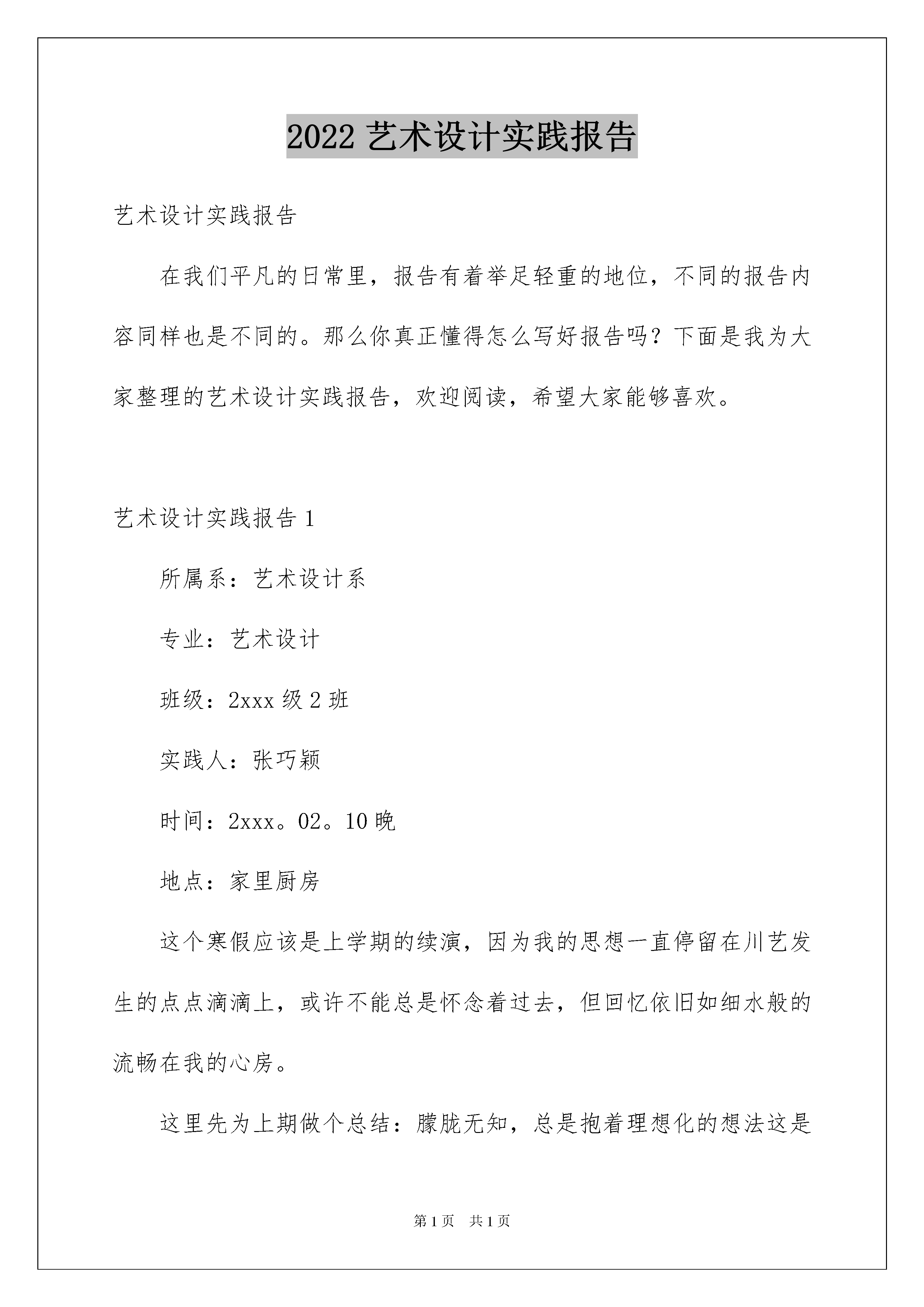 2022 艺术设计实践报告

艺术设计实践报告

在我们平凡的日常里，报告有着举足轻重的地位，不同的报告内容同样也是不同的。那么你真正懂得怎么写好报告吗？下面是我为大家整理的艺术设计实践报告，欢迎阅读，希望大家能够喜欢。

艺术设计实践报告 1

所属系：艺术设计系

专业：艺术设计

班级：2xxx 级 2 班

实践人：张巧颖

时间：2xxx。02。10 晚

地点：家里厨房

这个寒假应该是上学期的续演，因为我的思想一直停留在川艺发生的点点滴滴上，或许不能总是怀念着过去，但回忆依旧如细水般的流畅在我的心房。

这里先为上期做个总结：朦胧无知，总是抱着理想化的想法这是

第 1 页　共 1 页